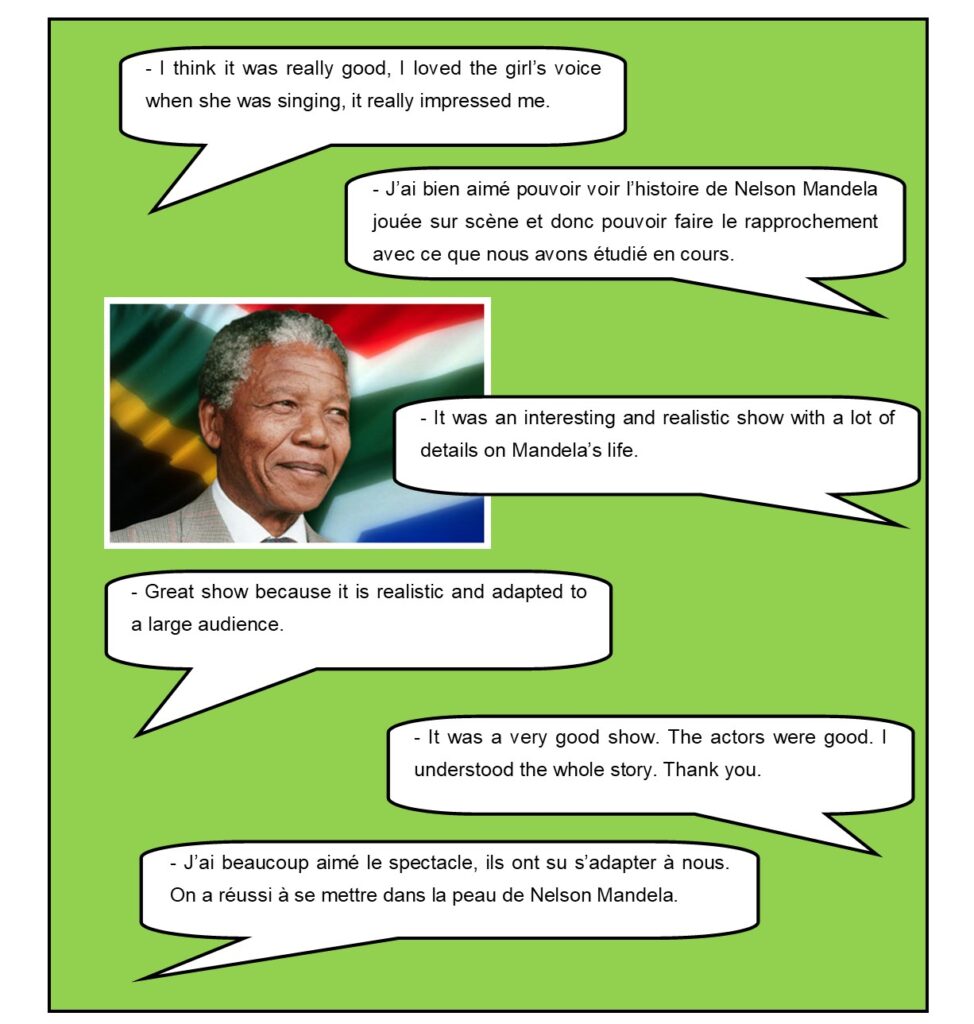 - I think it was really good, I loved the girl's voice when she was singing, it really impressed me.

- J'ai bien aimé pouvoir voir l'histoire de Nelson Mandela jouée sur scène et donc pouvoir faire le rapprochement avec ce que nous avons étudié en cours.

- It was an interesting and realistic show with a lot of details on Mandela's life.

- Great show because it is realistic and adapted to a large audience.

- It was a very good show. The actors were good. I understood the whole story. Thank you.

- J'ai beaucoup aimé le spectacle, ils ont su s'adapter à nous. On a réussi à se mettre dans la peau de Nelson Mandela.